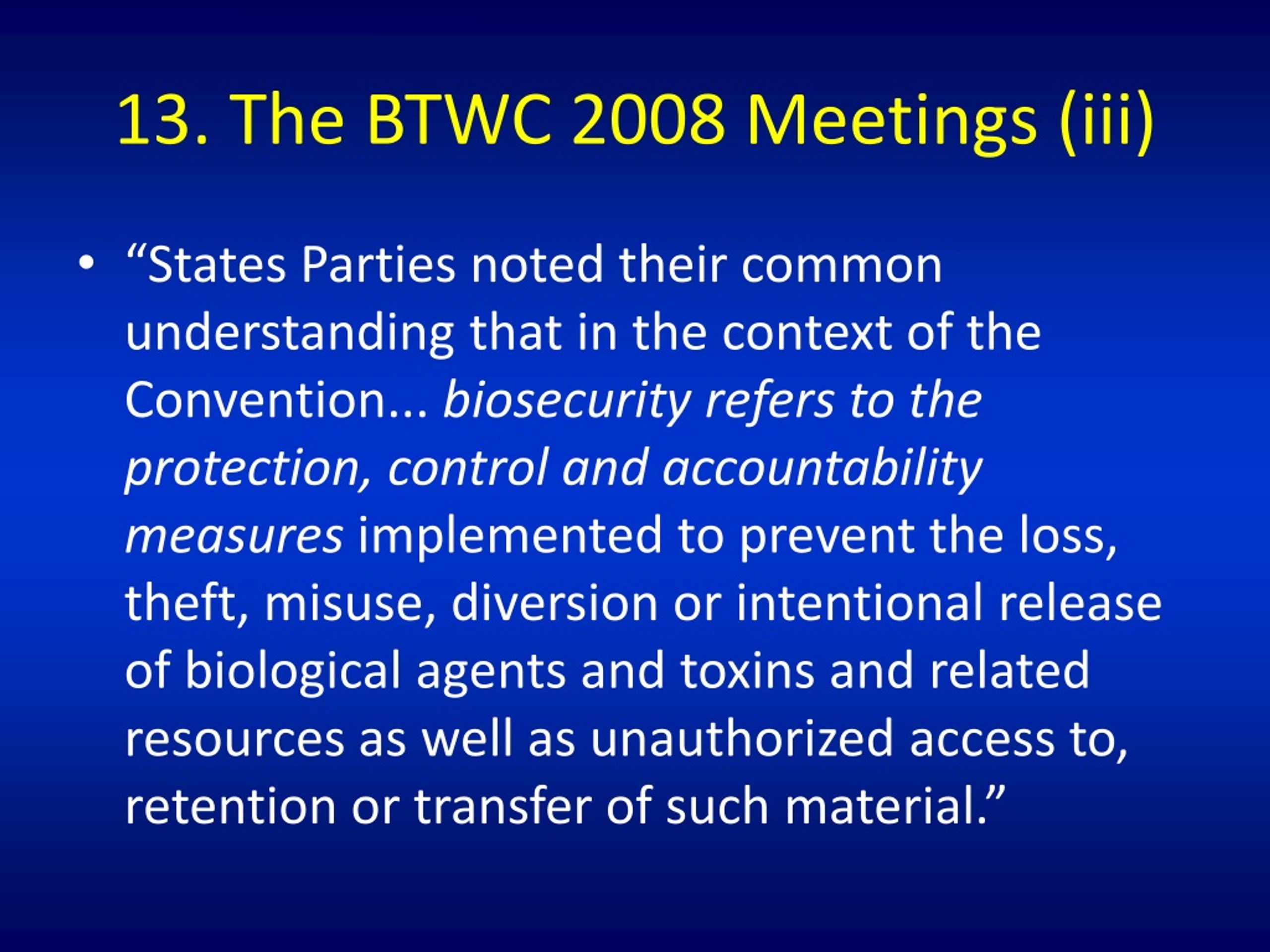 13. The BTWC 2008 Meetings (iii)

• “States Parties noted their common understanding that in the context of the Convention... biosecurity refers to the protection, control and accountability measures implemented to prevent the loss, theft, misuse, diversion or intentional release of biological agents and toxins and related resources as well as unauthorized access to, retention or transfer of such material.”